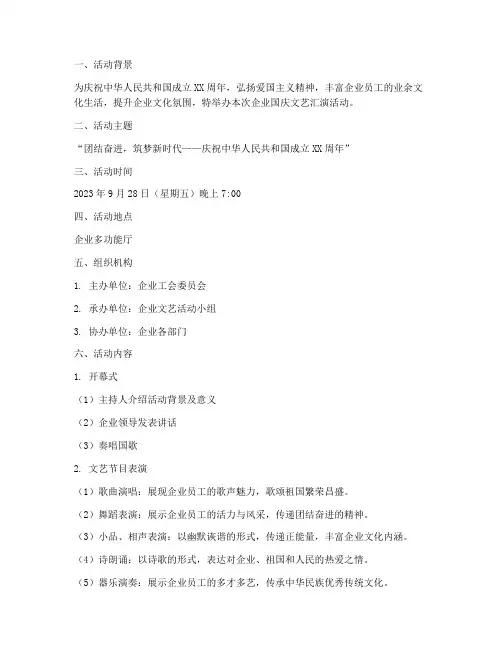 一、活动背景

为庆祝中华人民共和国成立XX周年，弘扬爱国主义精神，丰富企业员工的业余文化生活，提升企业文化氛围，特举办本次企业国庆文艺汇演活动。

二、活动主题

“团结奋进，筑梦新时代——庆祝中华人民共和国成立XX周年”

三、活动时间

2023年9月28日（星期五）晚上7:00

四、活动地点

企业多功能厅

五、组织机构

1. 主办单位：企业工会委员会

2. 承办单位：企业文艺活动小组

3. 协办单位：企业各部门

六、活动内容

1. 开幕式

（1）主持人介绍活动背景及意义

（2）企业领导发表讲话

（3）奏唱国歌

2. 文艺节目表演

（1）歌曲演唱：展现企业员工的歌声魅力，歌颂祖国繁荣昌盛。

（2）舞蹈表演：展示企业员工的活力与风采，传递团结奋进的精神。

（3）小品、相声表演：以幽默诙谐的形式，传递正能量，丰富企业文化内涵。

（4）诗朗诵：以诗歌的形式，表达对企业、祖国和人民的热爱之情。

（5）器乐演奏：展示企业员工的多才多艺，传承中华民族优秀传统文化。